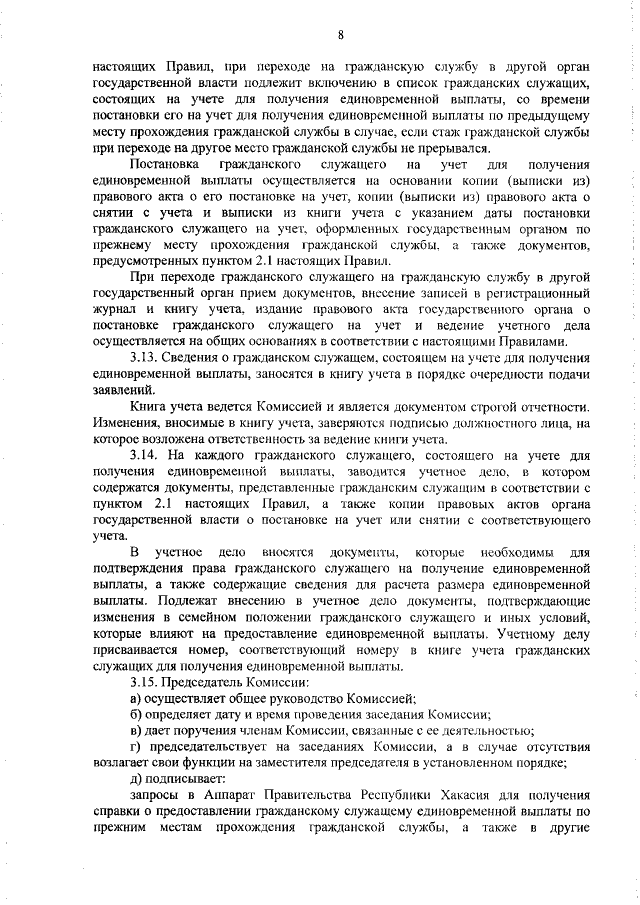 8

настоящих Правил, при переходе на гражданскую службу в другой орган государственной власти подлежит включению в список гражданских служащих, состоящих на учете для получения единовременной выплаты, со времени постановки его на учет для получения единовременной выплаты по предыдущему месту прохождения гражданской службы в случае, если стаж гражданской службы при переходе на другое место гражданской службы не прерывался.

Постановка гражданского служащего на учет для получения единовременной выплаты осуществляется на основании копии (выписки из) правового акта о его постановке на учет, копии (выписки из) правового акта о снятии с учета и выписки из книги учета с указанием даты постановки гражданского служащего на учет, оформленных государственным органом по прежнему месту прохождения гражданской службы, а также документов, предусмотренных пунктом 2.1 настоящих Правил.

При переходе гражданского служащего на гражданскую службу в другой государственный орган прием документов, внесение записей в регистрационный журнал и книгу учета, издание правового акта государственного органа о постановке гражданского служащего на учет и ведение учетного дела осуществляется на общих основаниях в соответствии с настоящими Правилами.

3.13. Сведения о гражданском служащем, состоящем на учете для получения единовременной выплаты, заносятся в книгу учета в порядке очередности подачи заявлений.

Книга учета ведется Комиссией и является документом строгой отчетности. Изменения, вносимые в книгу учета, заверяются подписью должностного лица, на которое возложена ответственность за ведение книги учета.

3.14. На каждого гражданского служащего, состоящего на учете для получения единовременной выплаты, заводится учетное дело, в котором содержатся документы, представленные гражданским служащим в соответствии с пунктом 2.1 настоящих Правил, а также копии правовых актов органа государственной власти о постановке на учет или снятии с соответствующего учета.

В учетное дело вносятся документы, которые необходимы для подтверждения права гражданского служащего на получение единовременной выплаты, а также содержащие сведения для расчета размера единовременной выплаты. Подлежат внесению в учетное дело документы, подтверждающие изменения в семейном положении гражданского служащего и иных условий, которые влияют на предоставление единовременной выплаты. Учетному делу присваивается номер, соответствующий номеру в книге учета гражданских служащих для получения единовременной выплаты.

3.15. Председатель Комиссии:

а) осуществляет общее руководство Комиссией;

б) определяет дату и время проведения заседания Комиссии;

в) дает поручения членам Комиссии, связанные с ее деятельностью;

г) председательствует на заседаниях Комиссии, а в случае отсутствия возлагает свои функции на заместителя председателя в установленном порядке;

д) подписывает:

запросы в Аппарат Правительства Республики Хакасия для получения справки о предоставлении гражданскому служащему единовременной выплаты по прежним местам прохождения гражданской службы, а также в другие